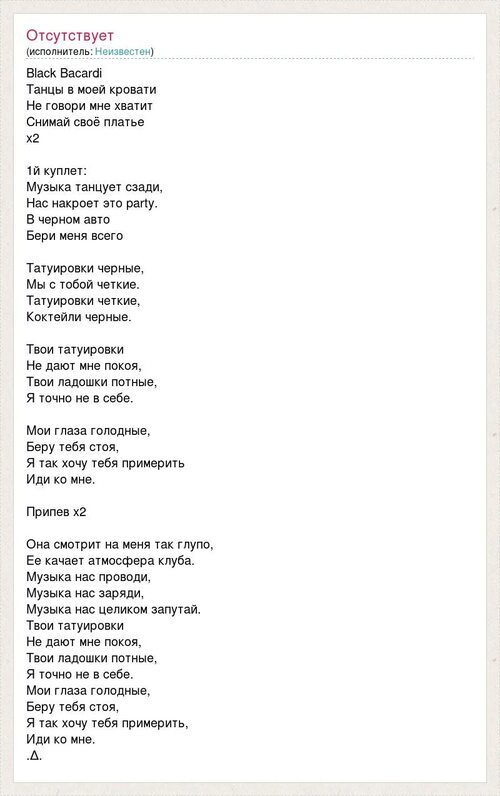 Отсутствует
(исполнитель: Неизвестен)

Black Bacardi
Танцы в моей кровати
Не говори мне хватит
Снимай своё платье
x2

1й куплет:
Музыка танцует сзади,
Нас накроет это party.
В черном авто
Бери меня всего

Татуировки черные,
Мы с тобой четкие.
Татуировки четкие,
Коктейли черные.

Твои татуировки
Не дают мне покоя,
Твои ладошки потные,
Я точно не в себе.

Мои глаза голодные,
Беру тебя стоя,
Я так хочу тебя примерить
Иди ко мне.

Припев x2

Она смотрит на меня так глупо,
Ее качает атмосфера клуба.
Музыка нас проводи,
Музыка нас заряди,
Музыка нас целиком запутай.
Твои татуировки
Не дают мне покоя,
Твои ладошки потные,
Я точно не в себе.
Мои глаза голодные,
Беру тебя стоя,
Я так хочу тебя примерить,
Иди ко мне.
.Δ.